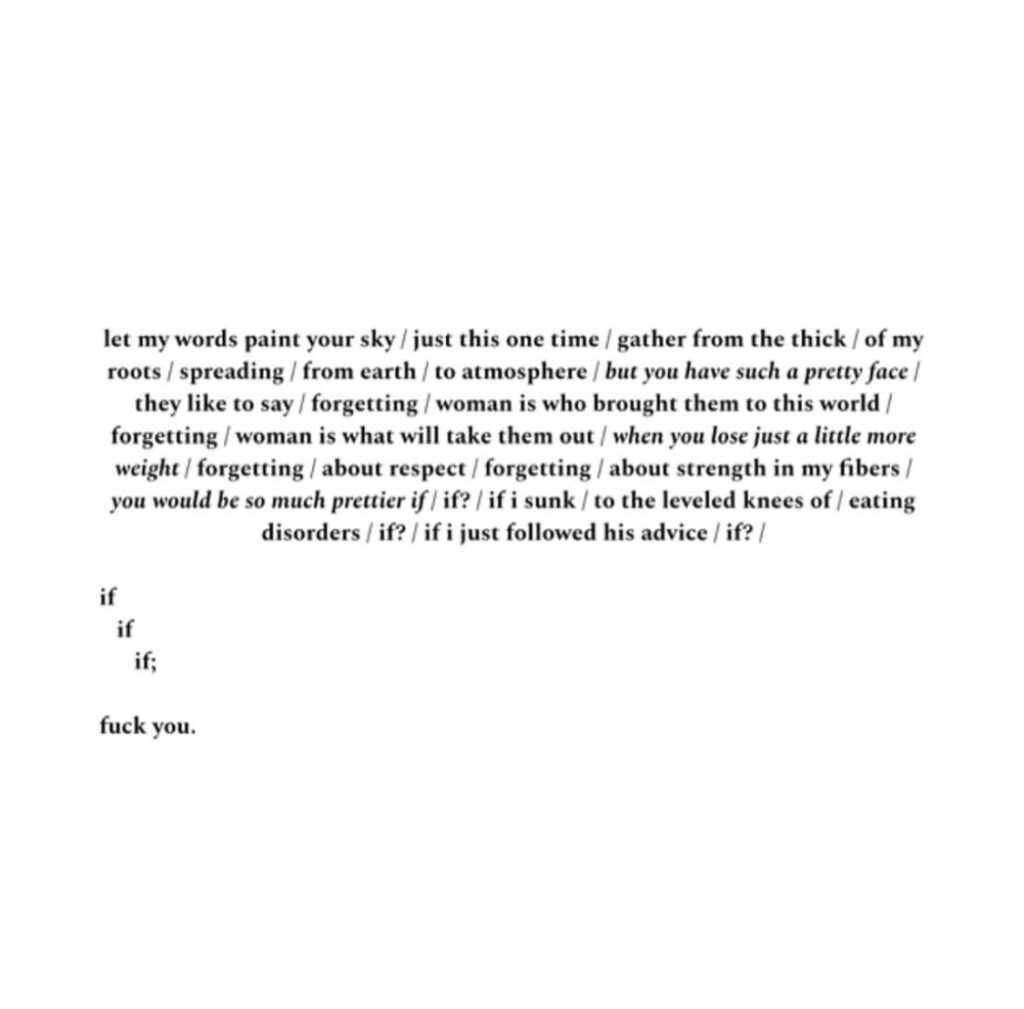 let my words paint your sky / just this one time / gather from the thick / of my roots / spreading / from earth / to atmosphere / but you have such a pretty face / they like to say / forgetting / woman is who brought them to this world / forgetting / woman is what will take them out / when you lose just a little more weight / forgetting / about respect / forgetting / about strength in my fibers / you would be so much prettier if / if? / if i sunk / to the leveled knees of / eating disorders / if? / if i just followed his advice / if? /

if
if
if;

fuck you.